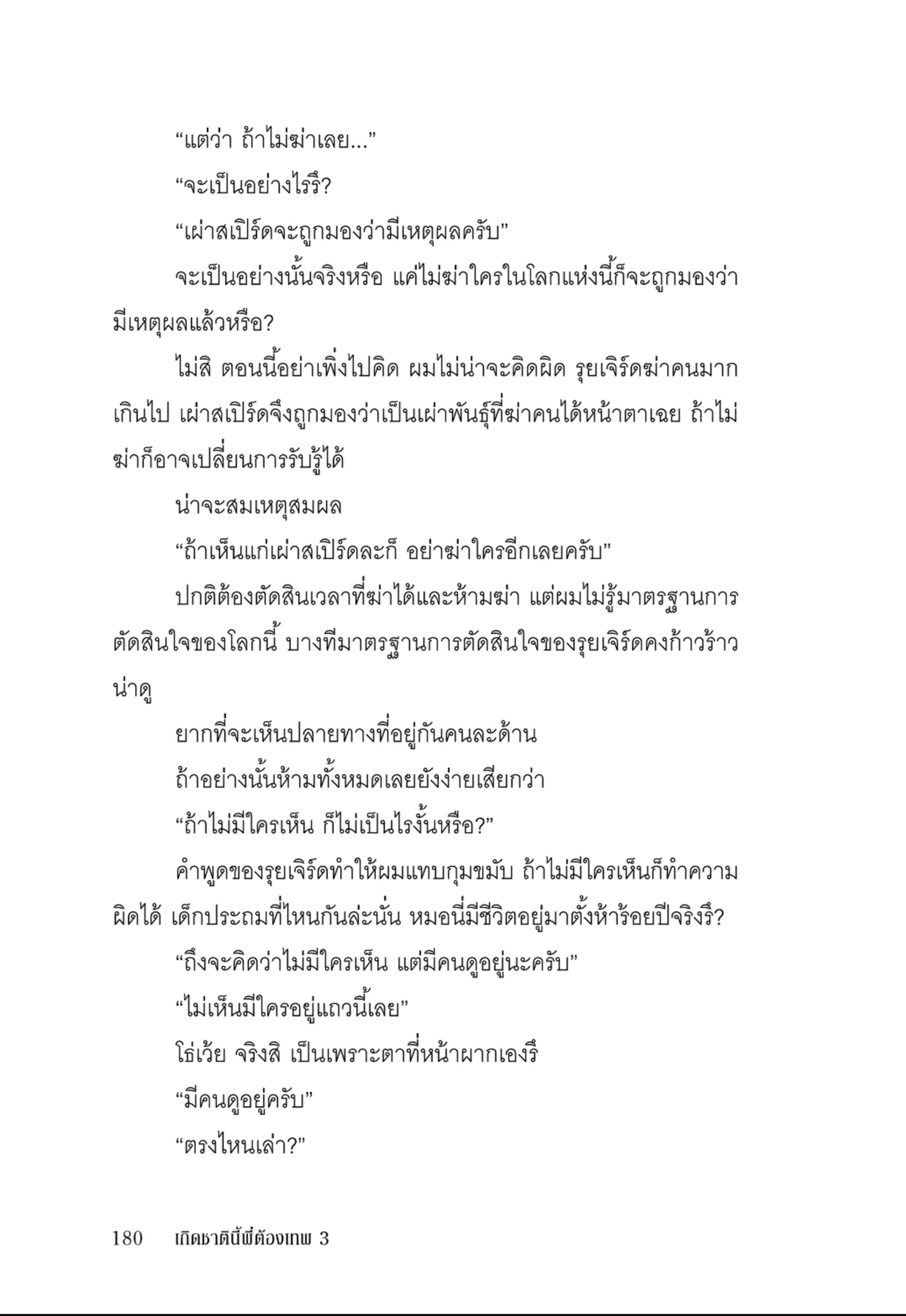 “แต่ว่า ถ้าไม่ฆ่าเลย...”

“จะเป็นอย่างไรรึ?

“เผ่าสเปิร์ดจะถูกมองว่ามีเหตุผลครับ”

จะเป็นอย่างนั้นจริงหรือ แค่ไม่ฆ่าใครในโลกแห่งนี้ก็จะถูกมองว่ามีเหตุผลแล้วหรือ?

ไม่สิ ตอนนี้อย่าเพิ่งไปคิด ผมไม่น่าจะคิดผิด รุยเจิร์ดฆ่าคนมากเกินไป เผ่าสเปิร์ดจึงถูกมองว่าเป็นเผ่าพันธุ์ที่ฆ่าคนได้หน้าตาเฉย ถ้าไม่ฆ่าก็อาจเปลี่ยนการรับรู้ได้

น่าจะสมเหตุสมผล

“ถ้าเห็นแก่เผ่าสเปิร์ดละก็ อย่าฆ่าใครอีกเลยครับ”

ปกติต้องตัดสินเวลาที่ฆ่าได้และห้ามฆ่า แต่ผมไม่รู้มาตรฐานการตัดสินใจของโลกนี้ บางทีมาตรฐานการตัดสินใจของรุยเจิร์ดคงก้าวร้าวน่าดู

ยากที่จะเห็นปลายทางที่อยู่กันคนละด้าน

ถ้าอย่างนั้นห้ามทั้งหมดเลยยังง่ายเสียกว่า

“ถ้าไม่มีใครเห็น ก็ไม่เป็นไรงั้นหรือ?”

คำพูดของรุยเจิร์ดทำให้ผมแทบกุมขมับ ถ้าไม่มีใครเห็นก็ทำความผิดได้ เด็กประถมที่ไหนกันล่ะนั่น หมอนี่มีชีวิตอยู่มาตั้งห้าร้อยปีจริงรึ?

“ถึงจะคิดว่าไม่มีใครเห็น แต่มีคนดูอยู่นะครับ”

“ไม่เห็นมีใครอยู่แถวนี้เลย”

โธ่เว้ย จริงสิ เป็นเพราะตาที่หน้าผากเองรึ

“มีคนดูอยู่ครับ”

“ตรงไหนเล่า?”

180 เกิดชาตินี้พี่ต้องเทพ 3